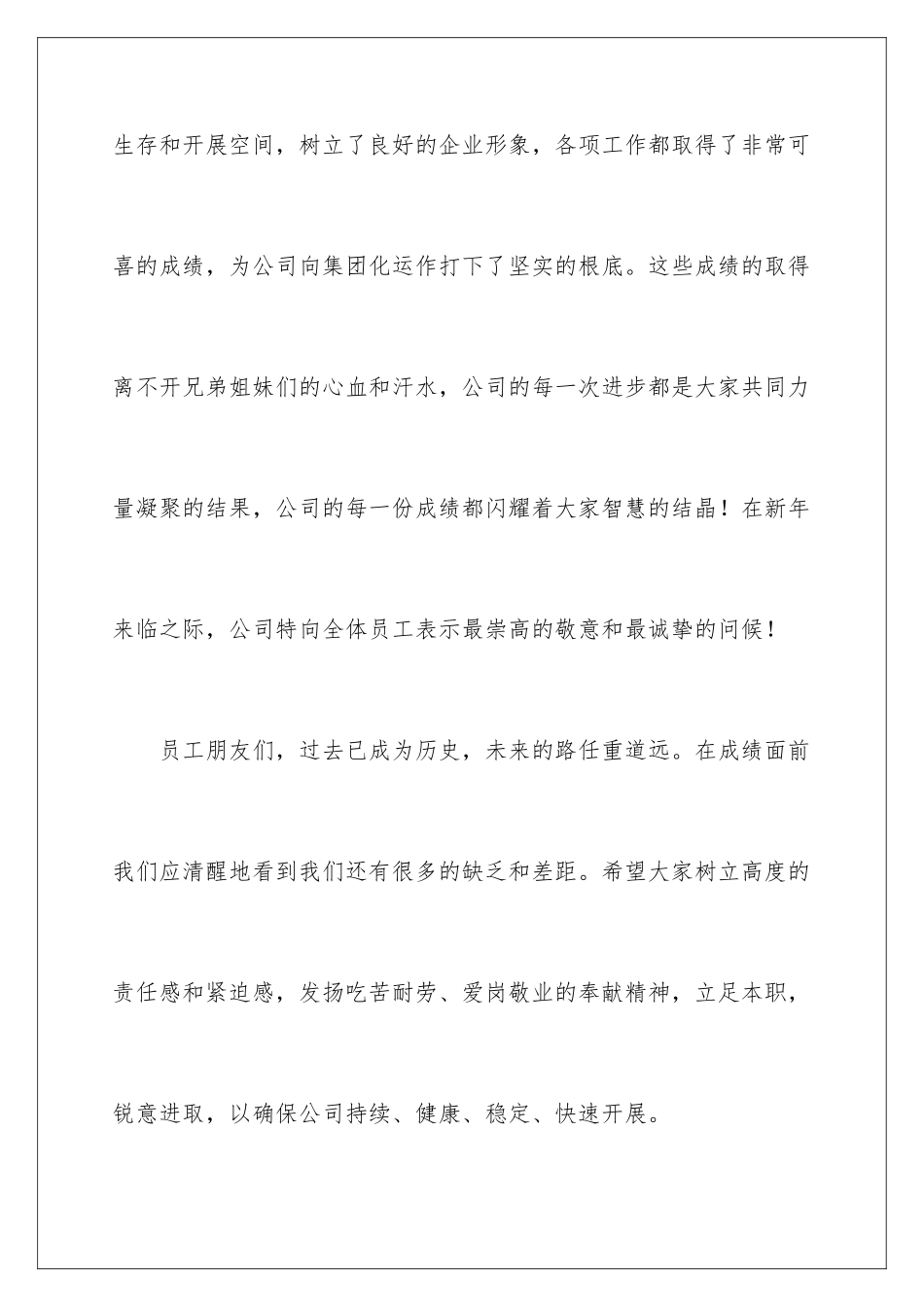 生存和开展空间，树立了良好的企业形象，各项工作都取得了非常可喜的成绩，为公司向集团化运作打下了坚实的根底。这些成绩的取得离不开兄弟姐妹们的心血和汗水，公司的每一次进步都是大家共同力量凝聚的结果，公司的每一份成绩都闪耀着大家智慧的结晶！在新年来临之际，公司特向全体员工表示最崇高的敬意和最诚挚的问候！

员工朋友们，过去已成为历史，未来的路任重道远。在成绩面前我们应清醒地看到我们还有很多的缺乏和差距。希望大家树立高度的责任感和紧迫感，发扬吃苦耐劳、爱岗敬业的奉献精神，立足本职，锐意进取，以确保公司持续、健康、稳定、快速开展。